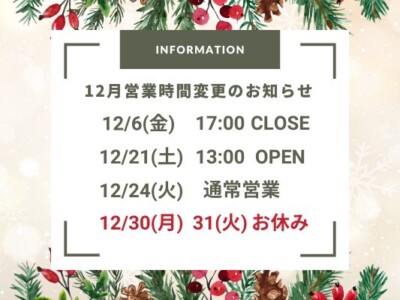 INFORMATION

12月営業時間変更のお知らせ

12/6(金)　17:00 CLOSE

12/21(土)　13:00 OPEN

12/24(火)　通常営業

12/30(月) 31(火) お休み